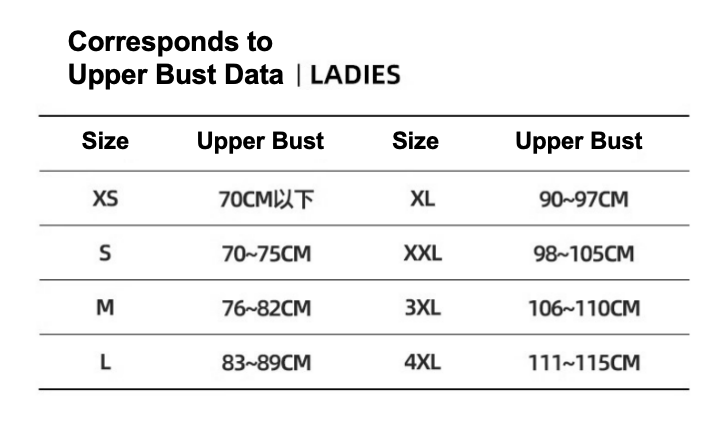 Corresponds to
Upper Bust Data | LADIES

| Size | Upper Bust | Size | Upper Bust |
|---|---|---|---|
| XS | 70CM以下 | XL | 90~97CM |
| S | 70~75CM | XXL | 98~105CM |
| M | 76~82CM | 3XL | 106~110CM |
| L | 83~89CM | 4XL | 111~115CM |